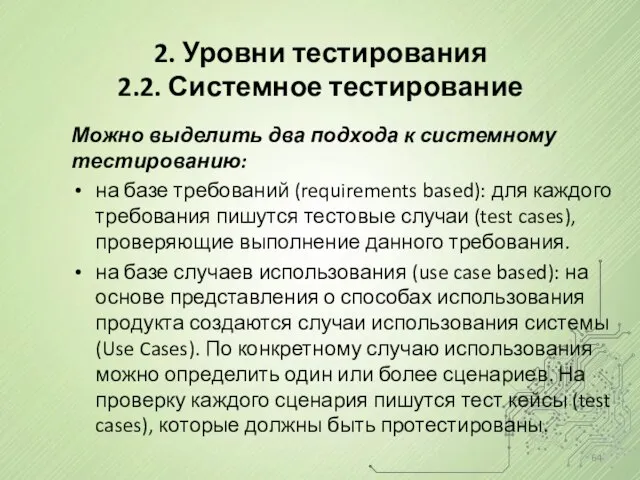 2. Уровни тестирования
2.2. Системное тестирование

Можно выделить два подхода к системному тестированию:

• на базе требований (requirements based): для каждого требования пишутся тестовые случаи (test cases), проверяющие выполнение данного требования.

• на базе случаев использования (use case based): на основе представления о способах использования продукта создаются случаи использования системы (Use Cases). По конкретному случаю использования можно определить один или более сценариев. На проверку каждого сценария пишутся тест кейсы (test cases), которые должны быть протестированы.

64